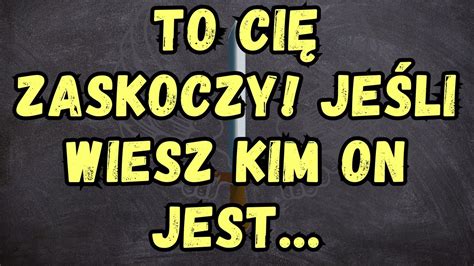 TO CIĘ ZASKOCZY! JEŚLI WIESZ KIM ON JEST...